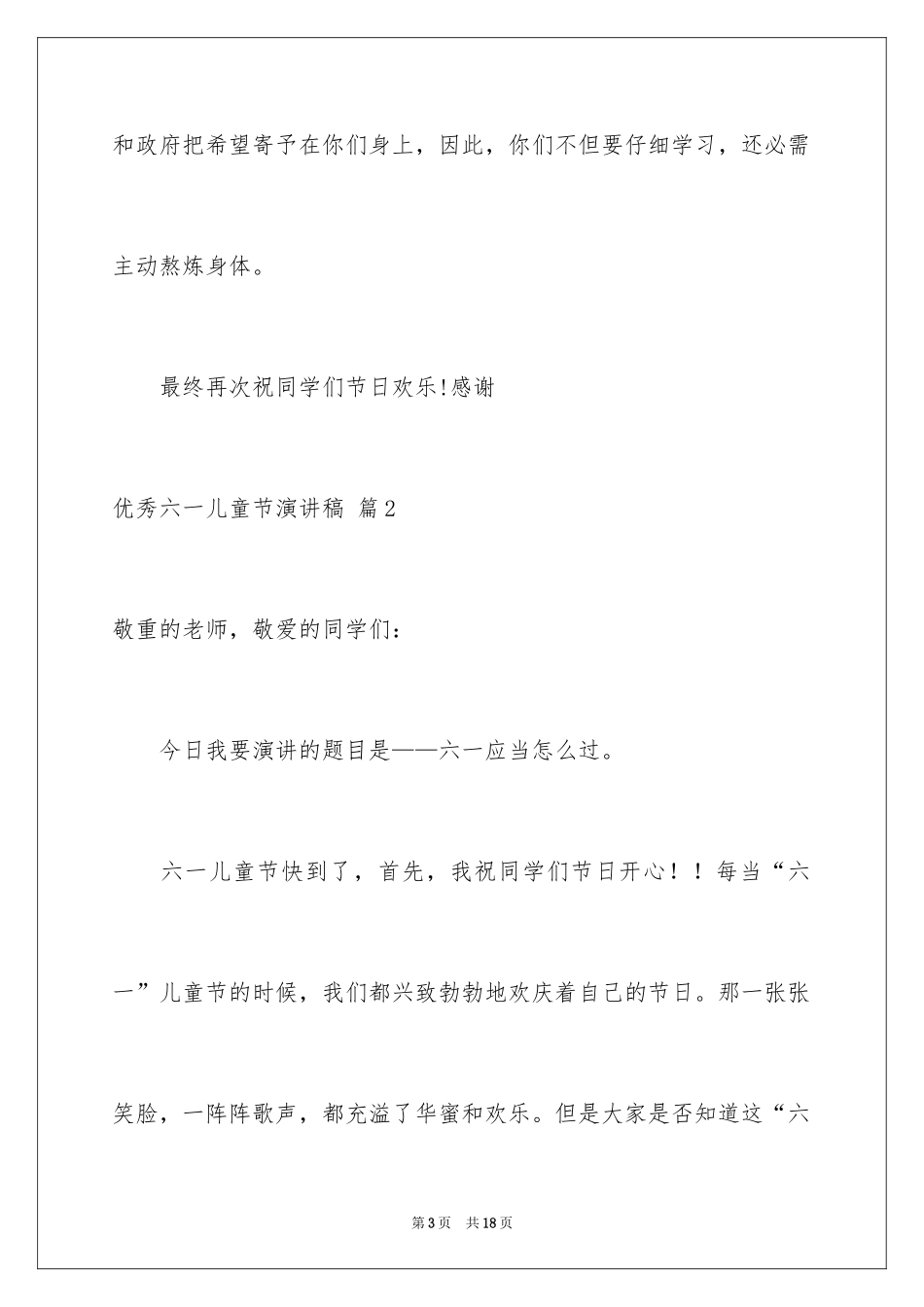 和政府把希望寄予在你们身上，因此，你们不但要仔细学习，还必需主动熬炼身体。

最终再次祝同学们节日欢乐!感谢

优秀六一儿童节演讲稿 篇2

敬重的老师，敬爱的同学们：

今日我要演讲的题目是——六一应当怎么过。

六一儿童节快到了，首先，我祝同学们节日开心！！每当“六一”儿童节的时候，我们都兴致勃勃地欢庆着自己的节日。那一张张笑脸，一阵阵歌声，都充溢了华蜜和欢乐。但是大家是否知道这“六

第3页 共18页